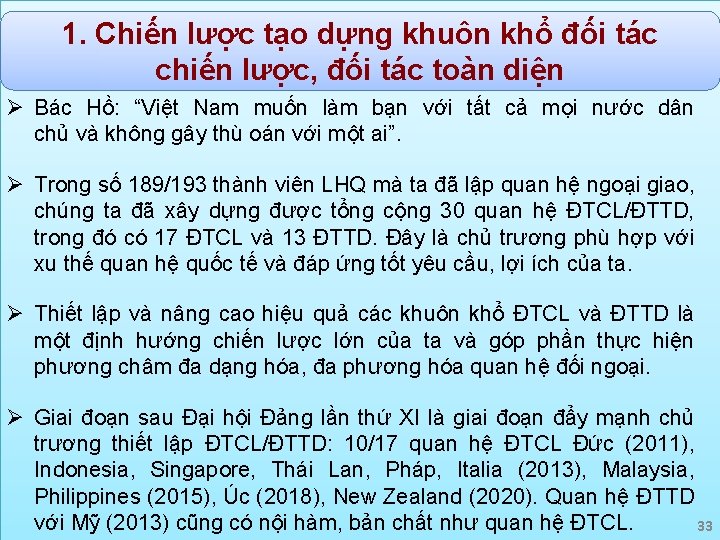 1. Chiến lược tạo dựng khuôn khổ đối tác chiến lược, đối tác toàn diện

➢ Bác Hồ: “Việt Nam muốn làm bạn với tất cả mọi nước dân chủ và không gây thù oán với một ai”.

➢ Trong số 189/193 thành viên LHQ mà ta đã lập quan hệ ngoại giao, chúng ta đã xây dựng được tổng cộng 30 quan hệ ĐTCL/ĐTTD, trong đó có 17 ĐTCL và 13 ĐTTD. Đây là chủ trương phù hợp với xu thế quan hệ quốc tế và đáp ứng tốt yêu cầu, lợi ích của ta.

➢ Thiết lập và nâng cao hiệu quả các khuôn khổ ĐTCL và ĐTTD là một định hướng chiến lược lớn của ta và góp phần thực hiện phương châm đa dạng hóa, đa phương hóa quan hệ đối ngoại.

➢ Giai đoạn sau Đại hội Đảng lần thứ XI là giai đoạn đẩy mạnh chủ trương thiết lập ĐTCL/ĐTTD: 10/17 quan hệ ĐTCL Đức (2011), Indonesia, Singapore, Thái Lan, Pháp, Italia (2013), Malaysia, Philippines (2015), Úc (2018), New Zealand (2020). Quan hệ ĐTTD với Mỹ (2013) cũng có nội hàm, bản chất như quan hệ ĐTCL.

33